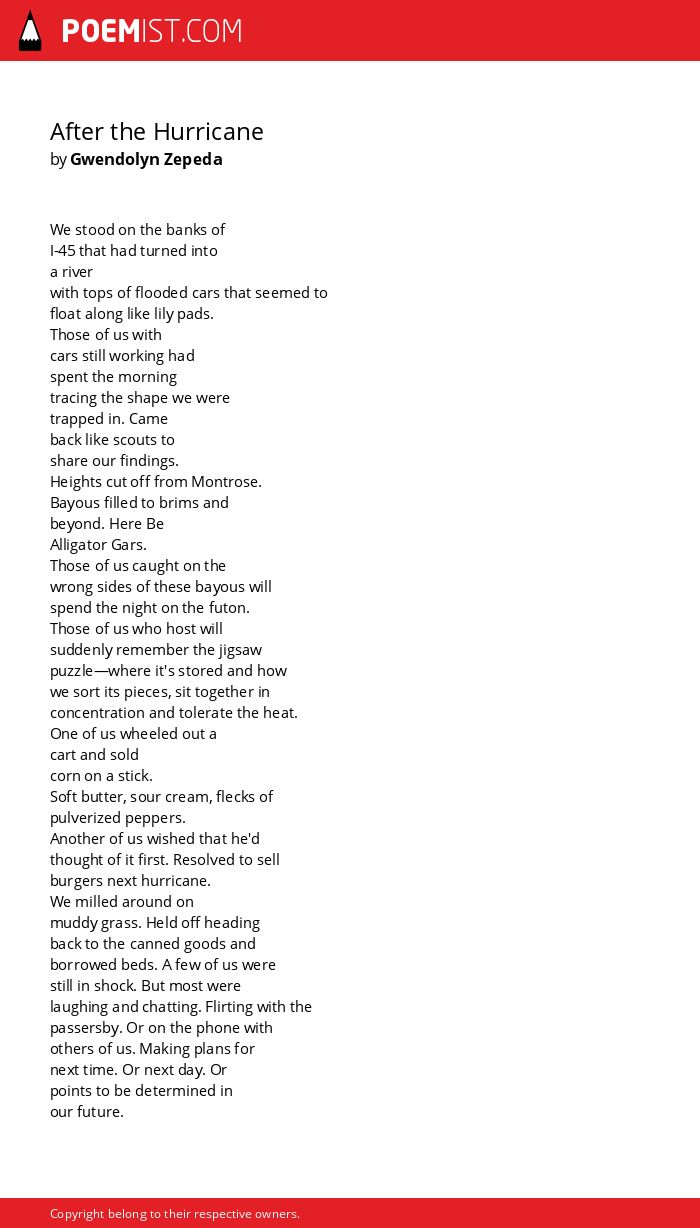 POEMIST.COM

After the Hurricane
by Gwendolyn Zepeda

We stood on the banks of
I-45 that had turned into
a river
with tops of flooded cars that seemed to
float along like lily pads.
Those of us with
cars still working had
spent the morning
tracing the shape we were
trapped in. Came
back like scouts to
share our findings.
Heights cut off from Montrose.
Bayous filled to brims and
beyond. Here Be
Alligator Gars.
Those of us caught on the
wrong sides of these bayous will
spend the night on the futon.
Those of us who host will
suddenly remember the jigsaw
puzzle—where it's stored and how
we sort its pieces, sit together in
concentration and tolerate the heat.
One of us wheeled out a
cart and sold
corn on a stick.
Soft butter, sour cream, flecks of
pulverized peppers.
Another of us wished that he'd
thought of it first. Resolved to sell
burgers next hurricane.
We milled around on
muddy grass. Held off heading
back to the canned goods and
borrowed beds. A few of us were
still in shock. But most were
laughing and chatting. Flirting with the
passersby. Or on the phone with
others of us. Making plans for
next time. Or next day. Or
points to be determined in
our future.

Copyright belong to their respective owners.